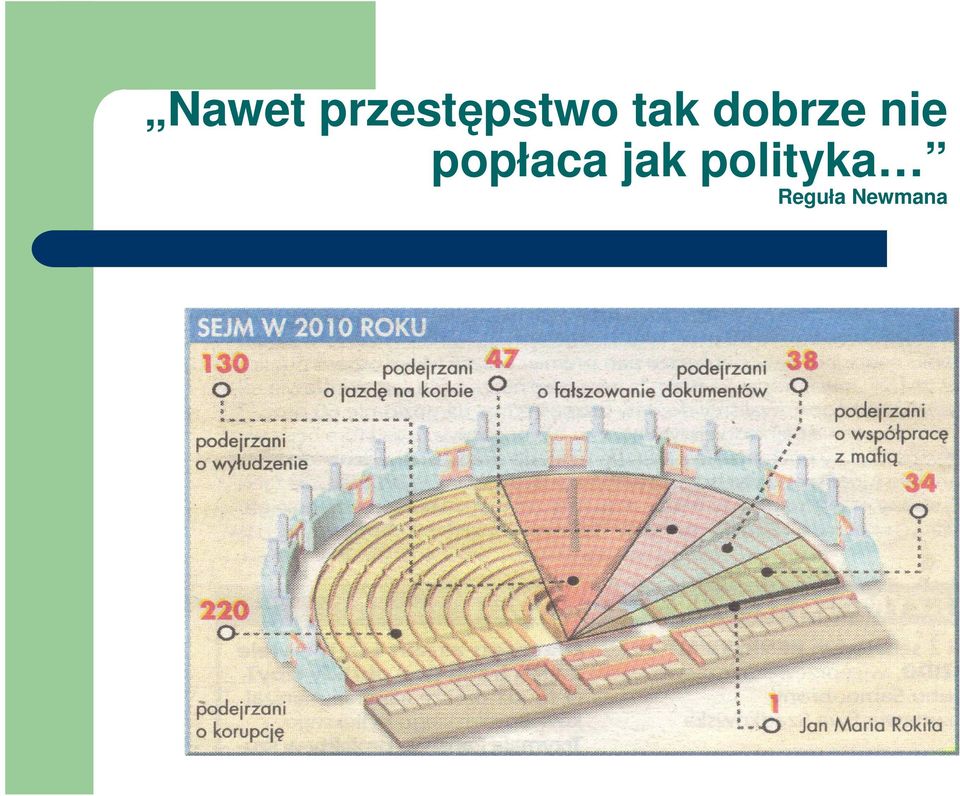 „Nawet przestępstwo tak dobrze nie popłaca jak polityka…”
Reguła Newmana

SEJM W 2010 ROKU

130
podejrzani o wyłudzenie

podejrzani o jazdę na korbie
47

podejrzani o fałszowanie dokumentów
38

podejrzani o współpracę z mafią
34

220
podejrzani o korupcję

1
Jan Maria Rokita